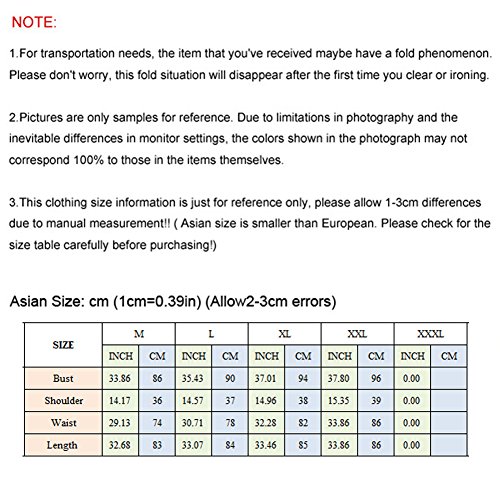 NOTE:

1.For transportation needs, the item that you've received maybe have a fold phenomenon. Please don't worry, this fold situation will disappear after the first time you clear or ironing.

2.Pictures are only samples for reference. Due to limitations in photography and the inevitable differences in monitor settings, the colors shown in the photograph may not correspond 100% to those in the items themselves.

3.This clothing size information is just for reference only, please allow 1-3cm differences due to manual measurement!! ( Asian size is smaller than European. Please check for the size table carefully before purchasing!)

Asian Size: cm (1cm=0.39in) (Allow2-3cm errors)

| SIZE | M | | L | | XL | | XXL | | XXXL | |
|---|---|---|---|---|---|---|---|---|---|---|
| | INCH | CM | INCH | CM | INCH | CM | INCH | CM | INCH | CM |
| Bust | 33.86 | 86 | 35.43 | 90 | 37.01 | 94 | 37.80 | 96 | 0.00 | |
| Shoulder | 14.17 | 36 | 14.57 | 37 | 14.96 | 38 | 15.35 | 39 | 0.00 | |
| Waist | 29.13 | 74 | 30.71 | 78 | 32.28 | 82 | 33.86 | 86 | 0.00 | |
| Length | 32.68 | 83 | 33.07 | 84 | 33.46 | 85 | 33.86 | 86 | 0.00 | |